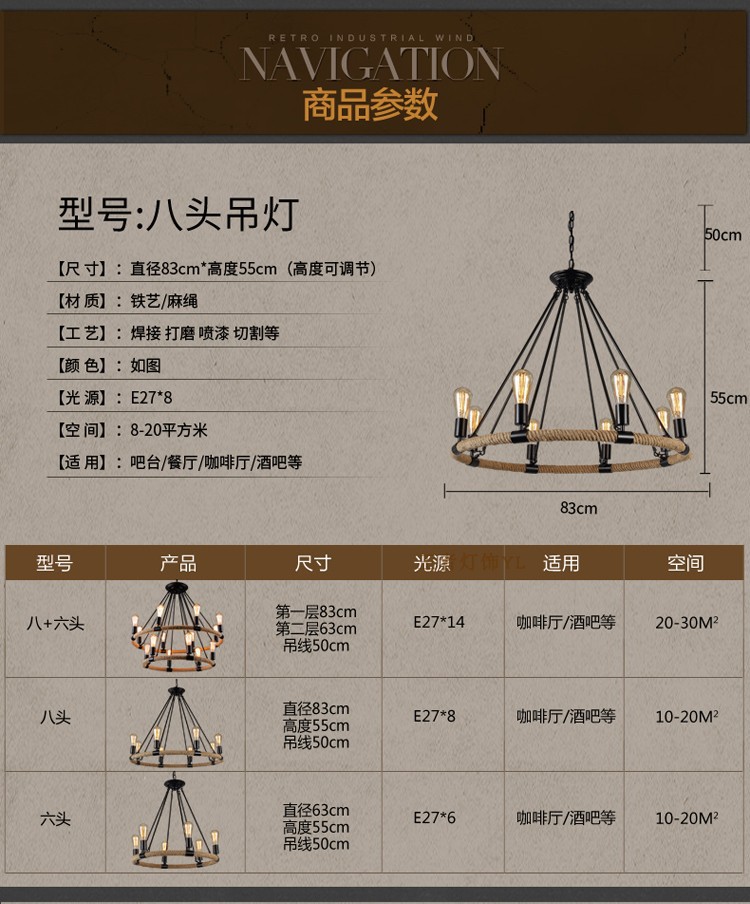 RETRO INDUSTRIAL WIND
NAVIGATION
商品参数

型号:八头吊灯

【尺寸】:直径83cm*高度55cm(高度可调节)
【材质】:铁艺/麻绳
【工艺】:焊接 打磨 喷漆 切割等
【颜色】:如图
【光源】:E27*8
【空间】:8-20平方米
【适用】:吧台/餐厅/咖啡厅/酒吧等

50cm
55cm
83cm

| 型号 | 产品 | 尺寸 | 光源 | 适用 | 空间 |
|---|---|---|---|---|---|
| 八+六头 |  | 第一层83cm 第二层63cm 吊线50cm | E27*14 | 咖啡厅/酒吧等 | 20-30M² |
| 八头 |  | 直径83cm 高度55cm 吊线50cm | E27*8 | 咖啡厅/酒吧等 | 10-20M² |
| 六头 |  | 直径63cm 高度55cm 吊线50cm | E27*6 | 咖啡厅/酒吧等 | 10-20M² |

灯饰YL